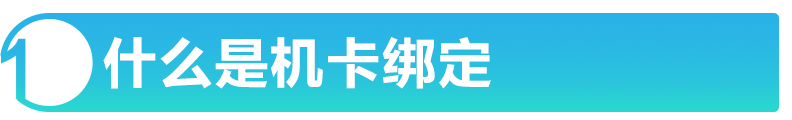 1 什么是机卡绑定